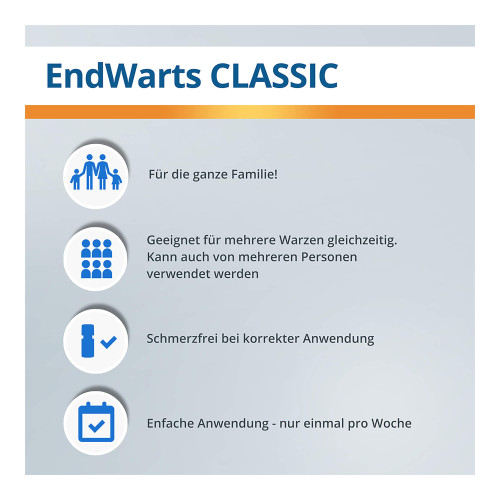 EndWarts CLASSIC

Für die ganze Familie!

Geeignet für mehrere Warzen gleichzeitig. Kann auch von mehreren Personen verwendet werden

Schmerzfrei bei korrekter Anwendung

Enfache Anwendung - nur einmal pro Woche